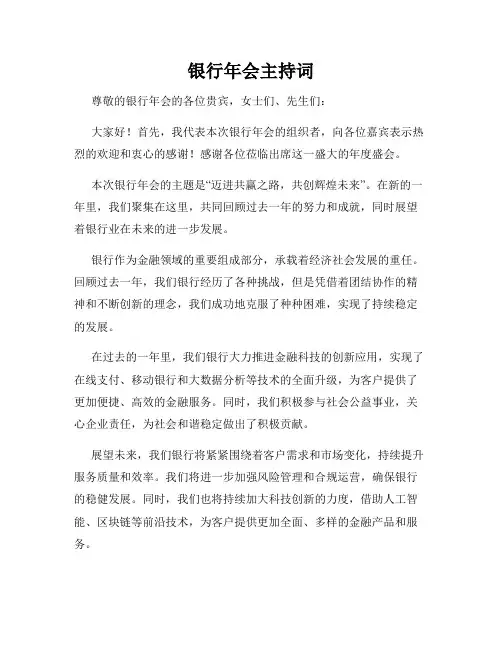 银行年会主持词

尊敬的银行年会的各位贵宾，女士们、先生们：

大家好！首先，我代表本次银行年会的组织者，向各位嘉宾表示热烈的欢迎和衷心的感谢！感谢各位莅临出席这一盛大的年度盛会。

本次银行年会的主题是“迈进共赢之路，共创辉煌未来”。在新的一年里，我们聚集在这里，共同回顾过去一年的努力和成就，同时展望着银行业在未来的进一步发展。

银行作为金融领域的重要组成部分，承载着经济社会发展的重任。回顾过去一年，我们银行经历了各种挑战，但是凭借着团结协作的精神和不断创新的理念，我们成功地克服了种种困难，实现了持续稳定的发展。

在过去的一年里，我们银行大力推进金融科技的创新应用，实现了在线支付、移动银行和大数据分析等技术的全面升级，为客户提供了更加便捷、高效的金融服务。同时，我们积极参与社会公益事业，关心企业责任，为社会和谐稳定做出了积极贡献。

展望未来，我们银行将紧紧围绕着客户需求和市场变化，持续提升服务质量和效率。我们将进一步加强风险管理和合规运营，确保银行的稳健发展。同时，我们也将持续加大科技创新的力度，借助人工智能、区块链等前沿技术，为客户提供更加全面、多样的金融产品和服务。